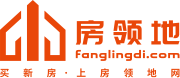 房领地
fanglingdi.com
买新房·上房领地网